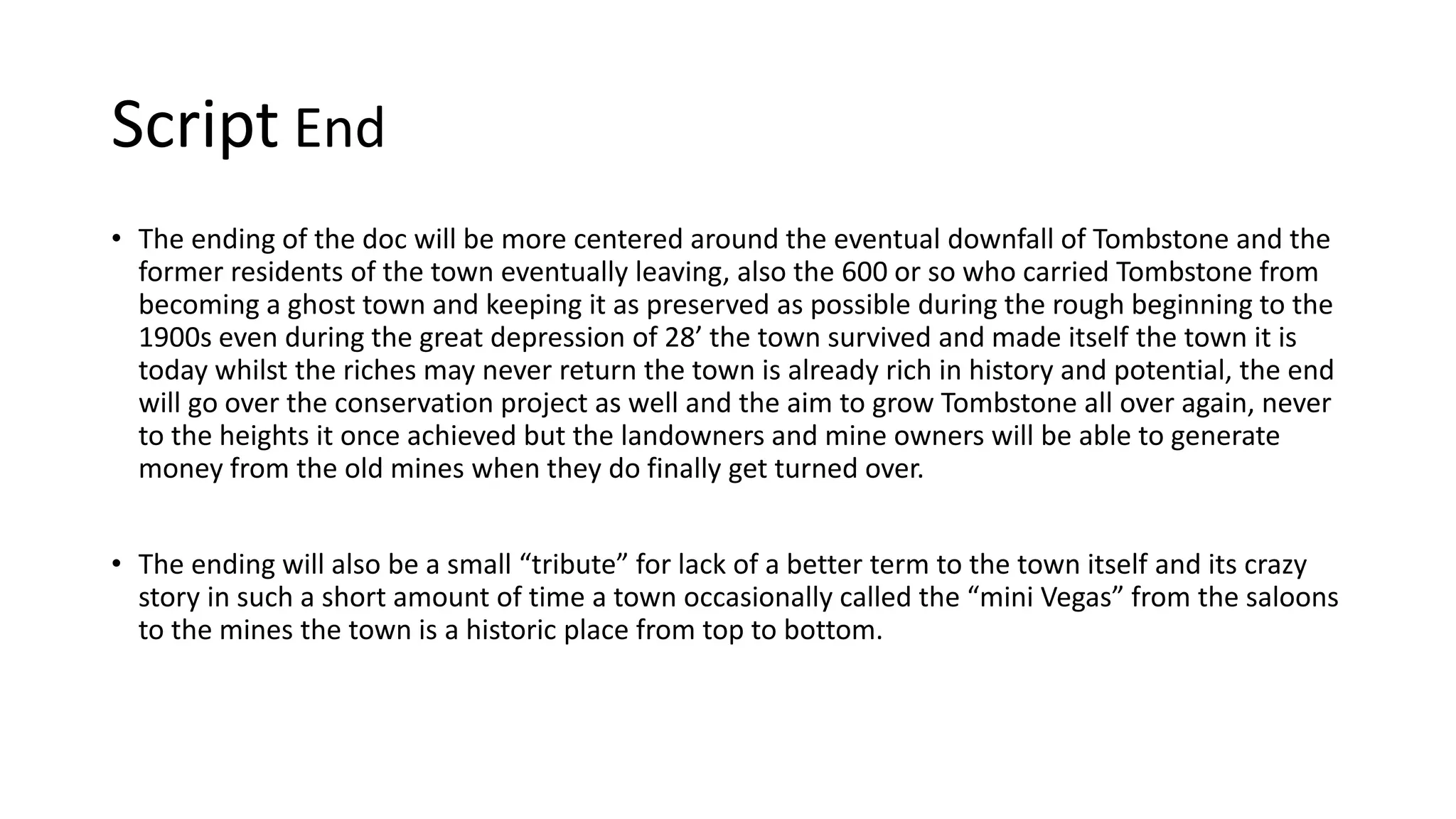 Script End

• The ending of the doc will be more centered around the eventual downfall of Tombstone and the former residents of the town eventually leaving, also the 600 or so who carried Tombstone from becoming a ghost town and keeping it as preserved as possible during the rough beginning to the 1900s even during the great depression of 28' the town survived and made itself the town it is today whilst the riches may never return the town is already rich in history and potential, the end will go over the conservation project as well and the aim to grow Tombstone all over again, never to the heights it once achieved but the landowners and mine owners will be able to generate money from the old mines when they do finally get turned over.

• The ending will also be a small "tribute" for lack of a better term to the town itself and its crazy story in such a short amount of time a town occasionally called the "mini Vegas" from the saloons to the mines the town is a historic place from top to bottom.